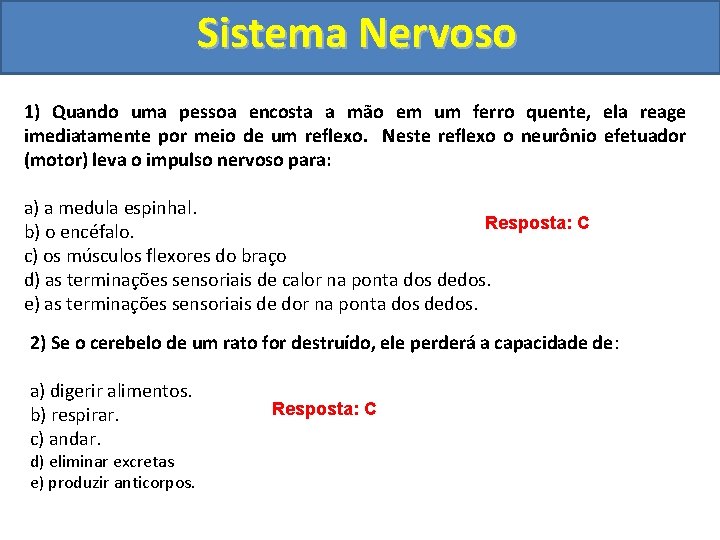 Sistema Nervoso

1) Quando uma pessoa encosta a mão em um ferro quente, ela reage imediatamente por meio de um reflexo. Neste reflexo o neurônio efetuador (motor) leva o impulso nervoso para:

a) a medula espinhal.
b) o encéfalo.
c) os músculos flexores do braço
d) as terminações sensoriais de calor na ponta dos dedos.
e) as terminações sensoriais de dor na ponta dos dedos.

Resposta: C

2) Se o cerebelo de um rato for destruído, ele perderá a capacidade de:

a) digerir alimentos.
b) respirar.
c) andar.
d) eliminar excretas
e) produzir anticorpos.

Resposta: C